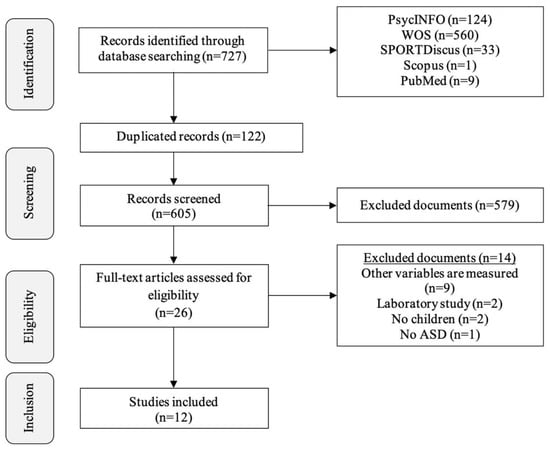 Identification

Records identified through database searching (n=727)

PsycINFO (n=124)
WOS (n=560)
SPORTDiscus (n=33)
Scopus (n=1)
PubMed (n=9)

Duplicated records (n=122)

Screening

Records screened (n=605)

Excluded documents (n=579)

Eligibility

Full-text articles assessed for eligibility (n=26)

Excluded documents (n=14)
Other variables are measured (n=9)
Laboratory study (n=2)
No children (n=2)
No ASD (n=1)

Inclusion

Studies included (n=12)